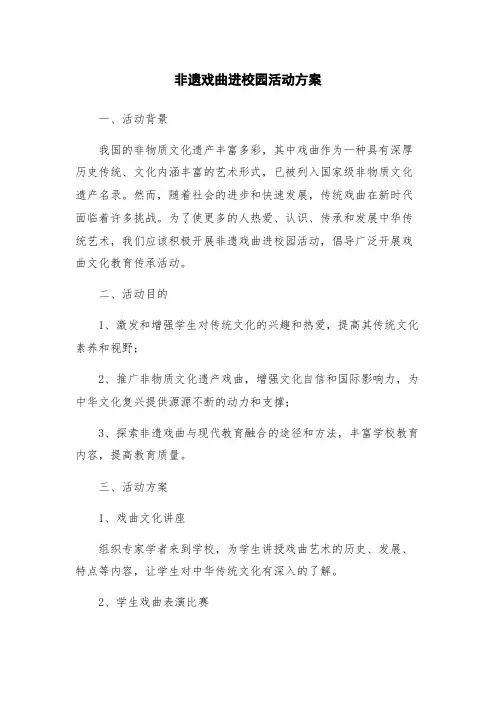 非遗戏曲进校园活动方案

一、活动背景

我国的非物质文化遗产丰富多彩，其中戏曲作为一种具有深厚历史传统、文化内涵丰富的艺术形式，已被列入国家级非物质文化遗产名录。然而，随着社会的进步和快速发展，传统戏曲在新时代面临着许多挑战。为了使更多的人热爱、认识、传承和发展中华传统艺术，我们应该积极开展非遗戏曲进校园活动，倡导广泛开展戏曲文化教育传承活动。

二、活动目的

1、激发和增强学生对传统文化的兴趣和热爱，提高其传统文化素养和视野；

2、推广非物质文化遗产戏曲，增强文化自信和国际影响力，为中华文化复兴提供源源不断的动力和支撑；

3、探索非遗戏曲与现代教育融合的途径和方法，丰富学校教育内容，提高教育质量。

三、活动方案

1、戏曲文化讲座

组织专家学者来到学校，为学生讲授戏曲艺术的历史、发展、特点等内容，让学生对中华传统文化有深入的了解。

2、学生戏曲表演比赛